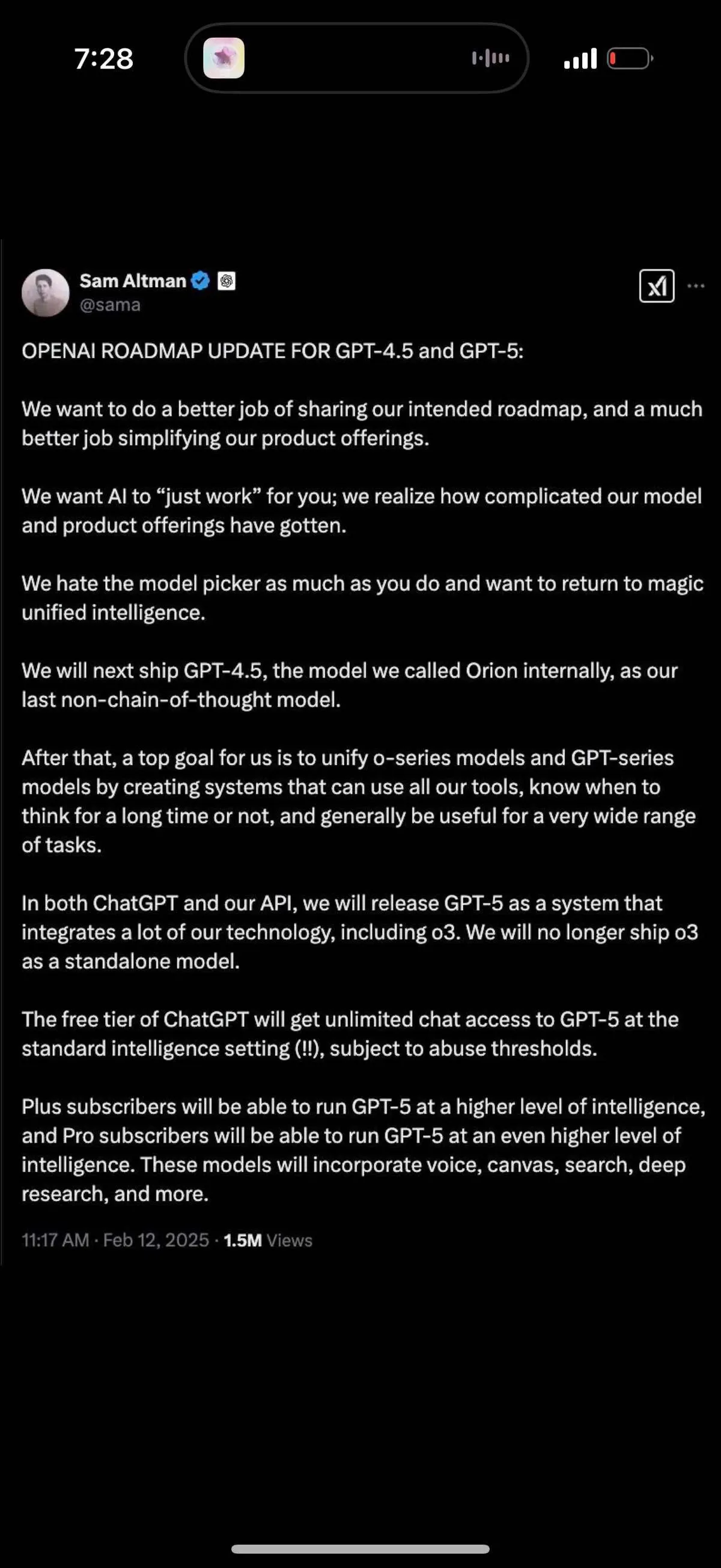 7:28

Sam Altman
@sama

OPENAI ROADMAP UPDATE FOR GPT-4.5 and GPT-5:

We want to do a better job of sharing our intended roadmap, and a much better job simplifying our product offerings.

We want AI to “just work” for you; we realize how complicated our model and product offerings have gotten.

We hate the model picker as much as you do and want to return to magic unified intelligence.

We will next ship GPT-4.5, the model we called Orion internally, as our last non-chain-of-thought model.

After that, a top goal for us is to unify o-series models and GPT-series models by creating systems that can use all our tools, know when to think for a long time or not, and generally be useful for a very wide range of tasks.

In both ChatGPT and our API, we will release GPT-5 as a system that integrates a lot of our technology, including o3. We will no longer ship o3 as a standalone model.

The free tier of ChatGPT will get unlimited chat access to GPT-5 at the standard intelligence setting (!!), subject to abuse thresholds.

Plus subscribers will be able to run GPT-5 at a higher level of intelligence, and Pro subscribers will be able to run GPT-5 at an even higher level of intelligence. These models will incorporate voice, canvas, search, deep research, and more.

11:17 AM · Feb 12, 2025 · 1.5M Views